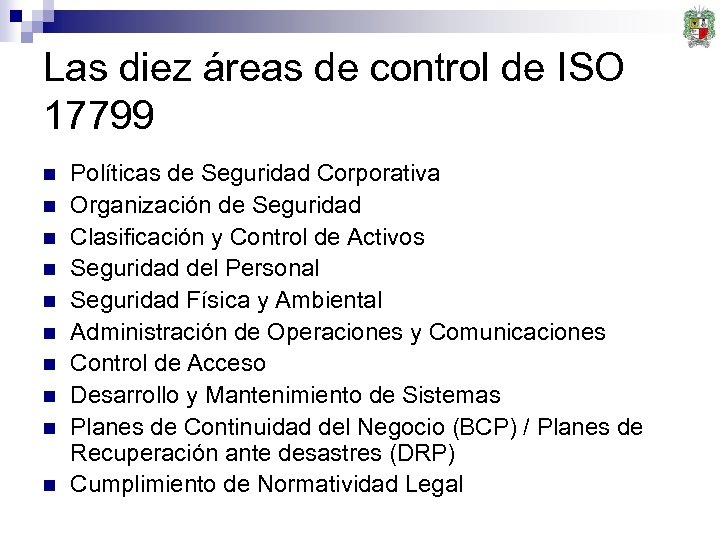 Las diez áreas de control de ISO 17799

• Políticas de Seguridad Corporativa
• Organización de Seguridad
• Clasificación y Control de Activos
• Seguridad del Personal
• Seguridad Física y Ambiental
• Administración de Operaciones y Comunicaciones
• Control de Acceso
• Desarrollo y Mantenimiento de Sistemas
• Planes de Continuidad del Negocio (BCP) / Planes de Recuperación ante desastres (DRP)
• Cumplimiento de Normatividad Legal